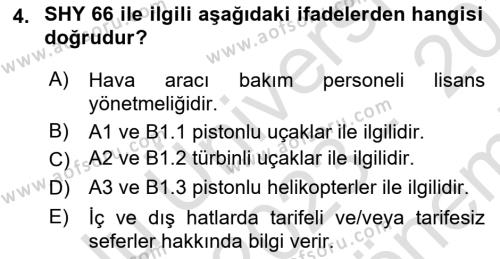 4. SHY 66 ile ilgili aşağıdaki ifadelerden hangisi doğrudur?

A) Hava aracı bakım personeli lisans yönetmeliğidir.
B) A1 ve B1.1 pistonlu uçaklar ile ilgilidir.
C) A2 ve B1.2 türbinli uçaklar ile ilgilidir.
D) A3 ve B1.3 pistonlu helikopterler ile ilgilidir.
E) İç ve dış hatlarda tarifeli ve/veya tarifesiz seferler hakkında bilgi verir.

www.aofsoru.com